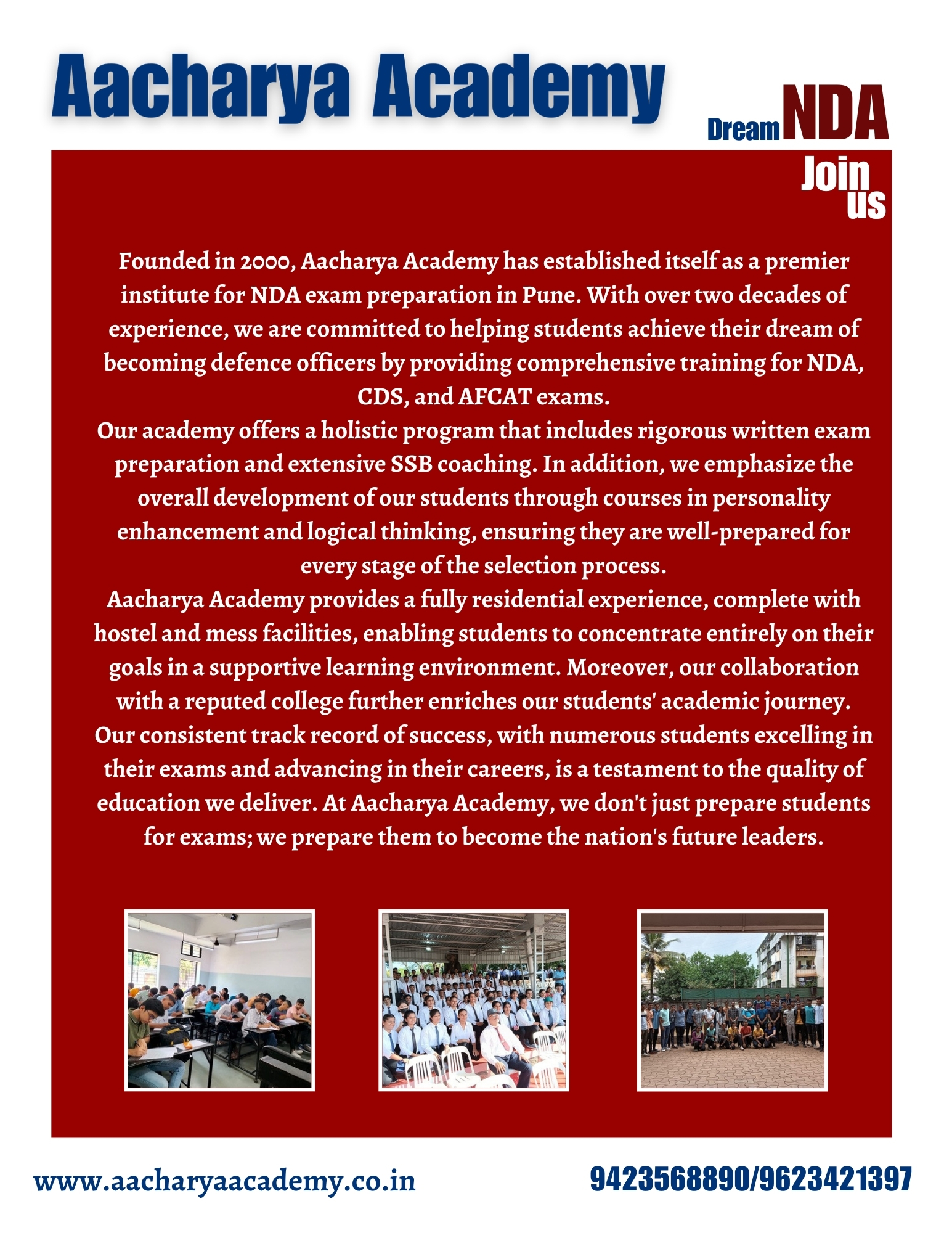 Aacharya Academy

Dream NDA

Join us

Founded in 2000, Aacharya Academy has established itself as a premier institute for NDA exam preparation in Pune. With over two decades of experience, we are committed to helping students achieve their dream of becoming defence officers by providing comprehensive training for NDA, CDS, and AFCAT exams.
Our academy offers a holistic program that includes rigorous written exam preparation and extensive SSB coaching. In addition, we emphasize the overall development of our students through courses in personality enhancement and logical thinking, ensuring they are well-prepared for every stage of the selection process.
Aacharya Academy provides a fully residential experience, complete with hostel and mess facilities, enabling students to concentrate entirely on their goals in a supportive learning environment. Moreover, our collaboration with a reputed college further enriches our students' academic journey.
Our consistent track record of success, with numerous students excelling in their exams and advancing in their careers, is a testament to the quality of education we deliver. At Aacharya Academy, we don't just prepare students for exams; we prepare them to become the nation's future leaders.

www.aacharyaacademy.co.in

9423568890/9623421397